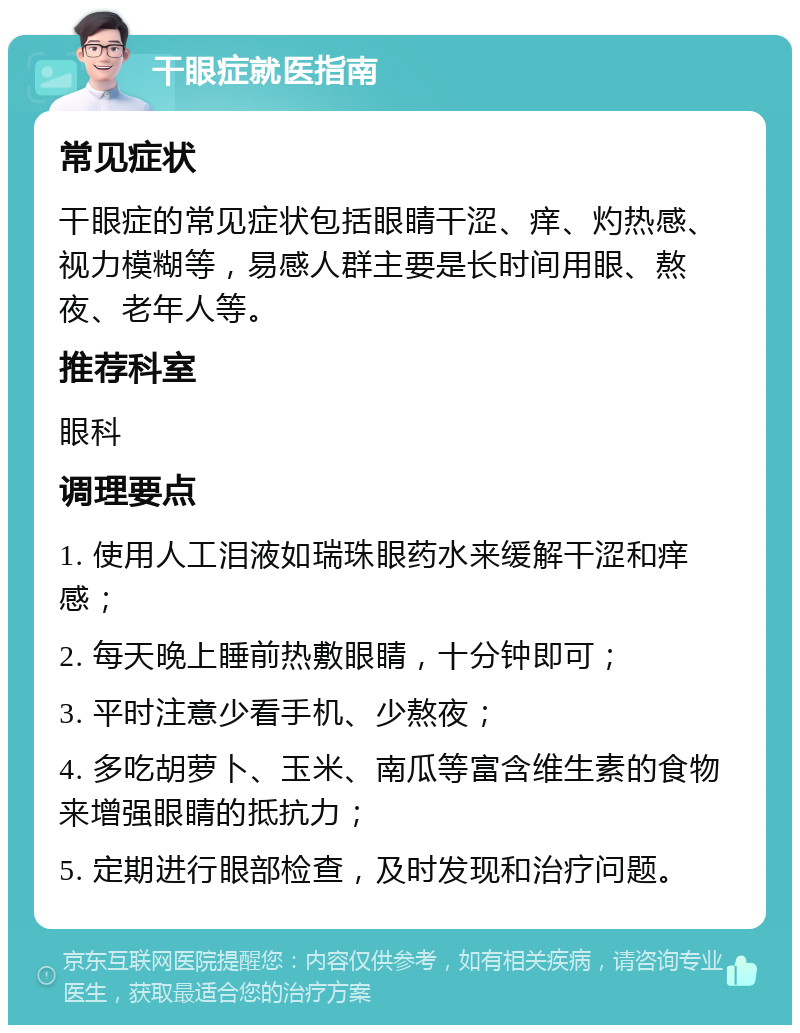 干眼症就医指南

常见症状

干眼症的常见症状包括眼睛干涩、痒、灼热感、视力模糊等，易感人群主要是长时间用眼、熬夜、老年人等。

推荐科室

眼科

调理要点

1. 使用人工泪液如瑞珠眼药水来缓解干涩和痒感；

2. 每天晚上睡前热敷眼睛，十分钟即可；

3. 平时注意少看手机、少熬夜；

4. 多吃胡萝卜、玉米、南瓜等富含维生素的食物来增强眼睛的抵抗力；

5. 定期进行眼部检查，及时发现和治疗问题。

京东互联网医院提醒您：内容仅供参考，如有相关疾病，请咨询专业医生，获取最适合您的治疗方案